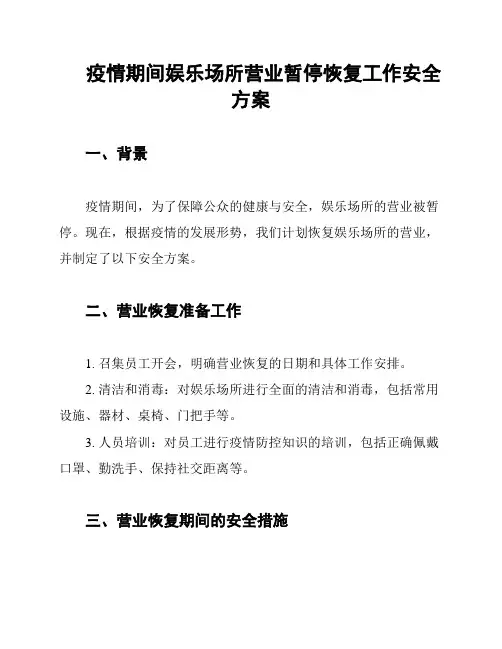 疫情期间娱乐场所营业暂停恢复工作安全方案

一、背景

疫情期间，为了保障公众的健康与安全，娱乐场所的营业被暂停。现在，根据疫情的发展形势，我们计划恢复娱乐场所的营业，并制定了以下安全方案。

二、营业恢复准备工作

1. 召集员工开会，明确营业恢复的日期和具体工作安排。

2. 清洁和消毒：对娱乐场所进行全面的清洁和消毒，包括常用设施、器材、桌椅、门把手等。

3. 人员培训：对员工进行疫情防控知识的培训，包括正确佩戴口罩、勤洗手、保持社交距离等。

三、营业恢复期间的安全措施